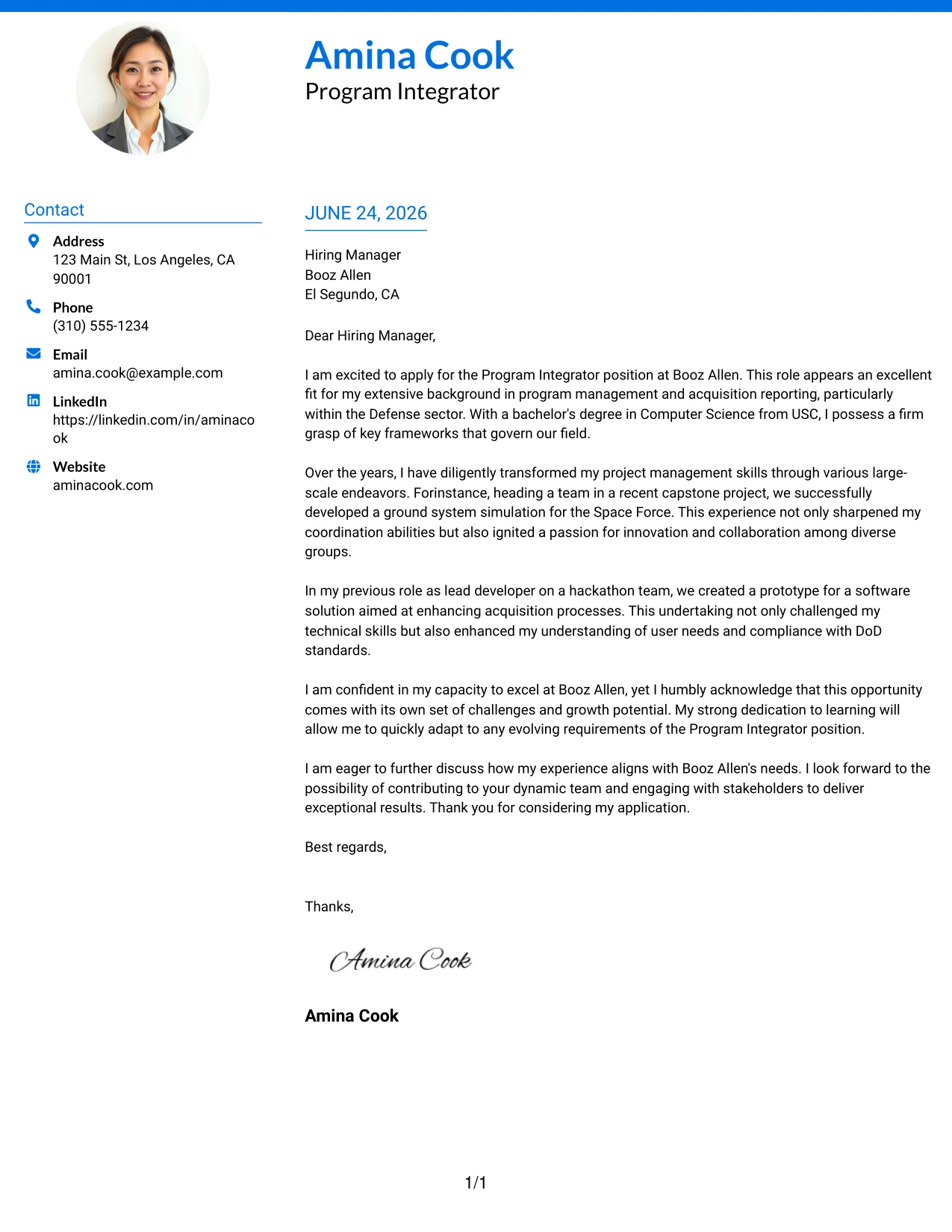 Amina Cook
Program Integrator

Contact

Address
123 Main St, Los Angeles, CA 90001

Phone
(310) 555-1234

Email
amina.cook@example.com

LinkedIn
https://linkedin.com/in/aminacook

Website
aminacook.com

JUNE 24, 2026

Hiring Manager
Booz Allen
El Segundo, CA

Dear Hiring Manager,

I am excited to apply for the Program Integrator position at Booz Allen. This role appears an excellent fit for my extensive background in program management and acquisition reporting, particularly within the Defense sector. With a bachelor's degree in Computer Science from USC, I possess a firm grasp of key frameworks that govern our field.

Over the years, I have diligently transformed my project management skills through various large-scale endeavors. Forinstance, heading a team in a recent capstone project, we successfully developed a ground system simulation for the Space Force. This experience not only sharpened my coordination abilities but also ignited a passion for innovation and collaboration among diverse groups.

In my previous role as lead developer on a hackathon team, we created a prototype for a software solution aimed at enhancing acquisition processes. This undertaking not only challenged my technical skills but also enhanced my understanding of user needs and compliance with DoD standards.

I am confident in my capacity to excel at Booz Allen, yet I humbly acknowledge that this opportunity comes with its own set of challenges and growth potential. My strong dedication to learning will allow me to quickly adapt to any evolving requirements of the Program Integrator position.

I am eager to further discuss how my experience aligns with Booz Allen's needs. I look forward to the possibility of contributing to your dynamic team and engaging with stakeholders to deliver exceptional results. Thank you for considering my application.

Best regards,

Thanks,

Amina Cook

Amina Cook

1/1